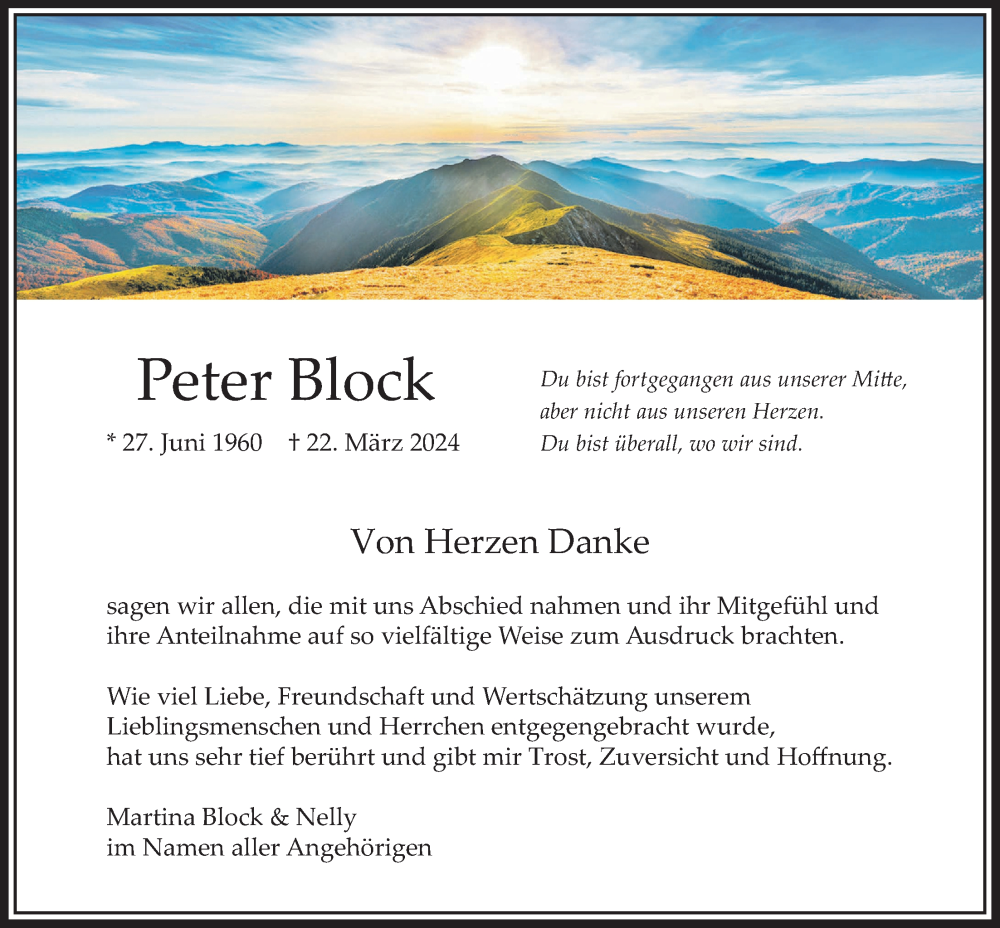 Peter Block

* 27. Juni 1960 † 22. März 2024

Du bist fortgegangen aus unserer Mitte,
aber nicht aus unseren Herzen.
Du bist überall, wo wir sind.

Von Herzen Danke

sagen wir allen, die mit uns Abschied nahmen und ihr Mitgefühl und ihre Anteilnahme auf so vielfältige Weise zum Ausdruck brachten.

Wie viel Liebe, Freundschaft und Wertschätzung unserem Lieblingsmenschen und Herrchen entgegengebracht wurde, hat uns sehr tief berührt und gibt mir Trost, Zuversicht und Hoffnung.

Martina Block & Nelly
im Namen aller Angehörigen